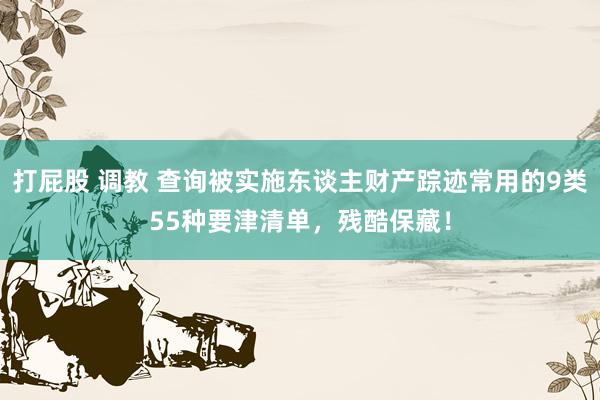 打屁股 调教 查询被实施东谈主财产踪迹常用的9类55种要津清单，残酷保藏！